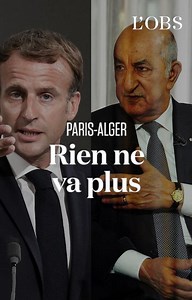 L'OBS

PARIS-ALGER

Rien ne va plus